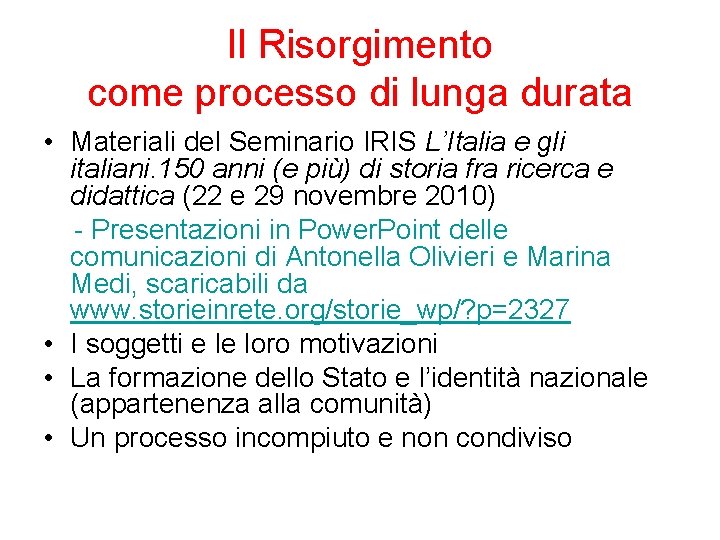 Il Risorgimento come processo di lunga durata

• Materiali del Seminario IRIS L'Italia e gli italiani.150 anni (e più) di storia fra ricerca e didattica (22 e 29 novembre 2010)

- Presentazioni in PowerPoint delle comunicazioni di Antonella Olivieri e Marina Medi, scaricabili da www.storieinrete.org/storie_wp/?p=2327

• I soggetti e le loro motivazioni
• La formazione dello Stato e l'identità nazionale (appartenenza alla comunità)
• Un processo incompiuto e non condiviso